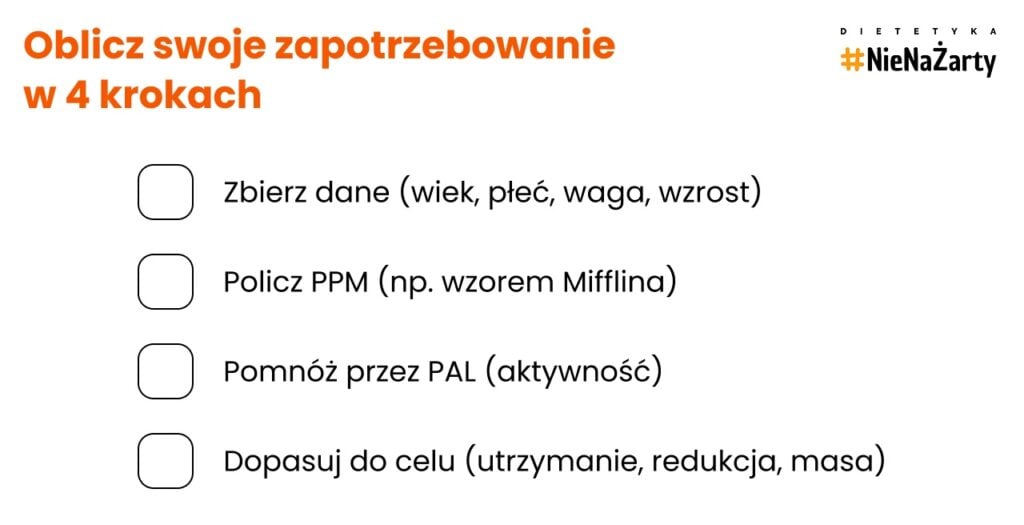 Oblicz swoje zapotrzebowanie w 4 krokach

DIETETYKA
#NieNaŻarty

Zbierz dane (wiek, płeć, waga, wzrost)

Policz PPM (np. wzorem Mifflina)

Pomnóż przez PAL (aktywność)

Dopasuj do celu (utrzymanie, redukcja, masa)